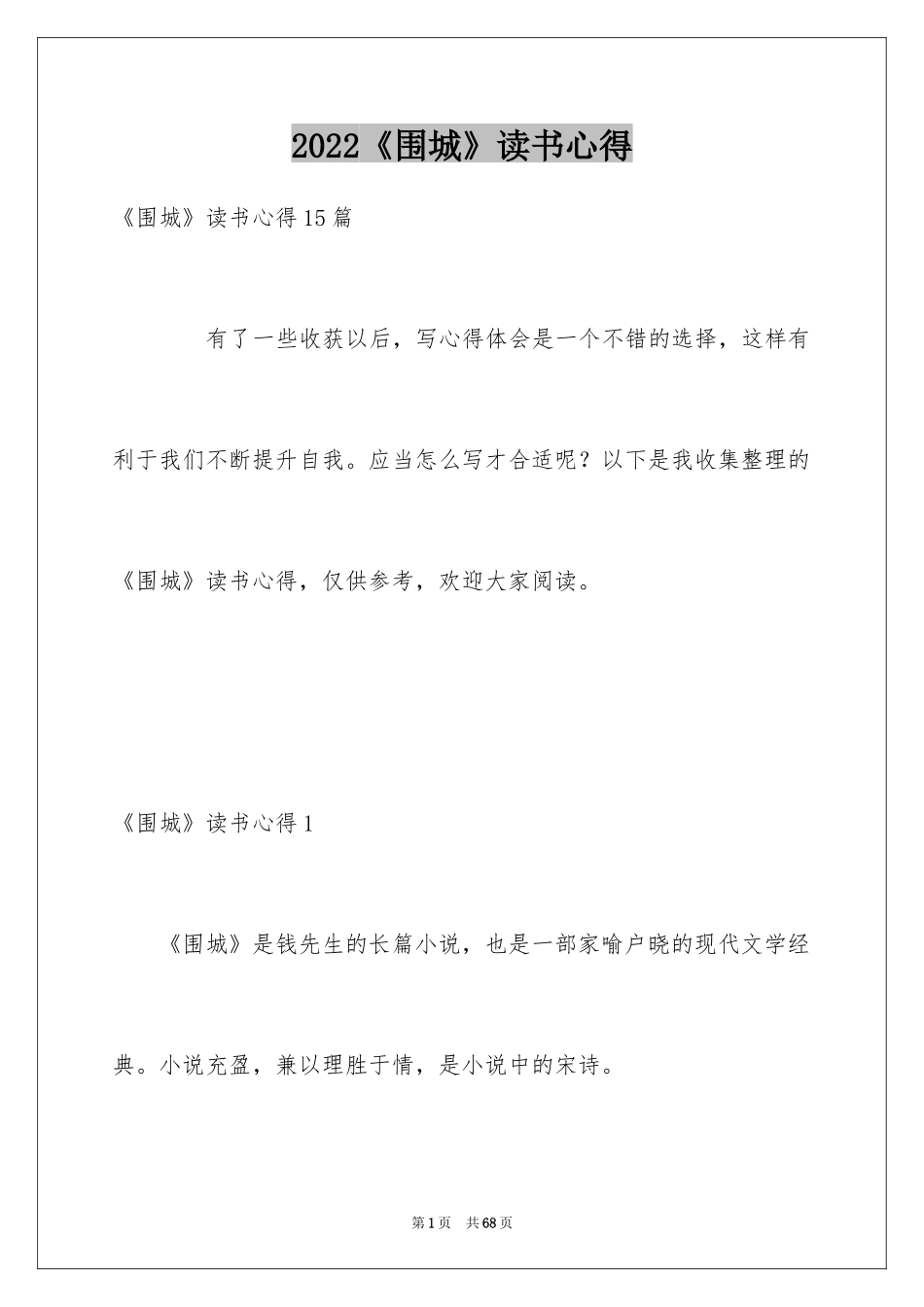 2022《围城》读书心得

《围城》读书心得15篇

有了一些收获以后，写心得体会是一个不错的选择，这样有利于我们不断提升自我。应当怎么写才合适呢？以下是我收集整理的《围城》读书心得，仅供参考，欢迎大家阅读。

《围城》读书心得1

《围城》是钱先生的长篇小说，也是一部家喻户晓的现代文学经典。小说充盈，兼以理胜于情，是小说中的宋诗。

第1页 共68页